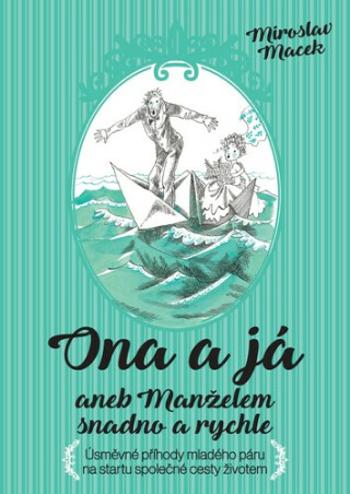 Miroslav Macek

Ona a já

aneb Manželem snadno a rychle

Úsměvné příhody mladého páru na startu společné cesty životem